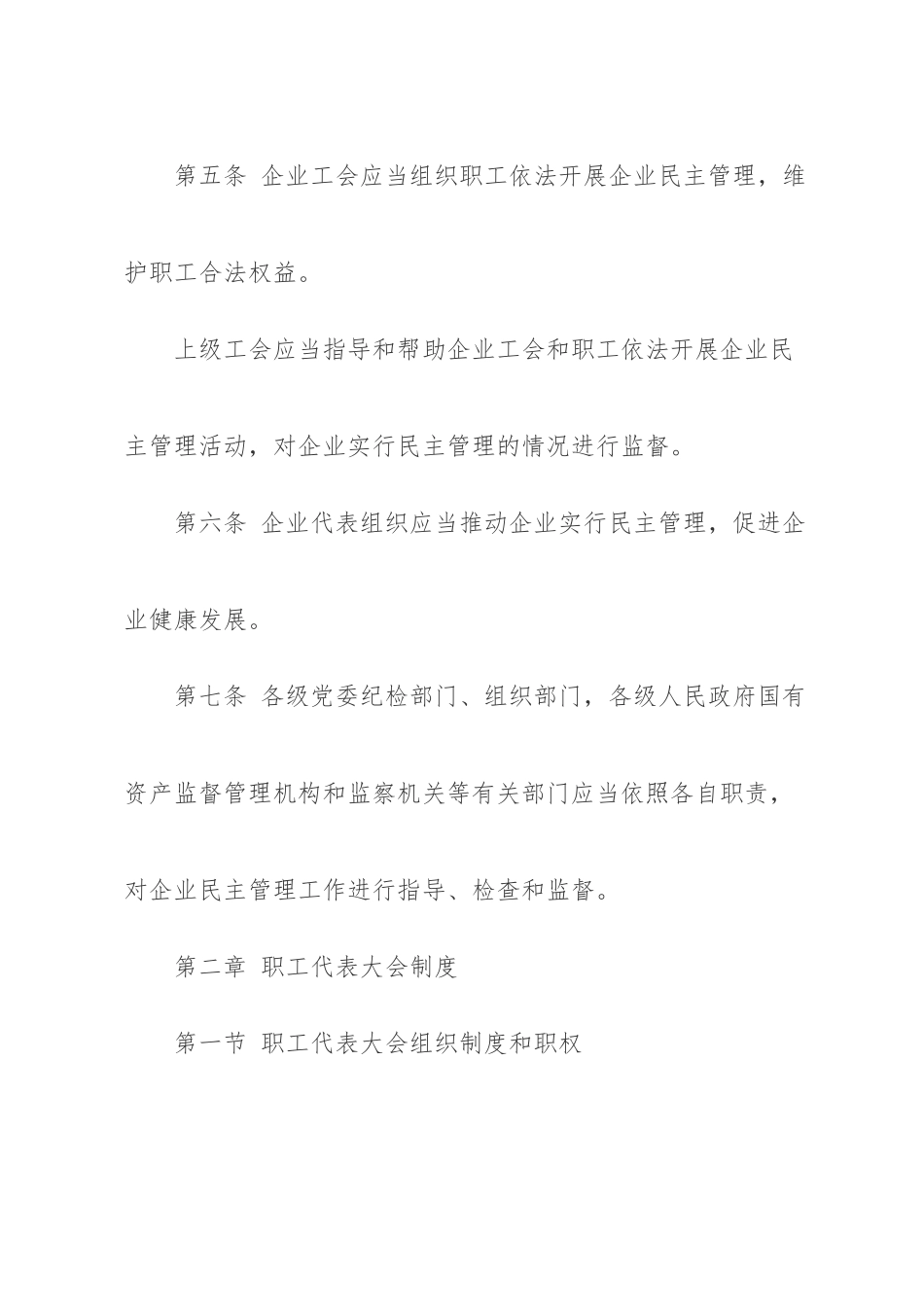 第五条 企业工会应当组织职工依法开展企业民主管理，维护职工合法权益。

上级工会应当指导和帮助企业工会和职工依法开展企业民主管理活动，对企业实行民主管理的情况进行监督。

第六条 企业代表组织应当推动企业实行民主管理，促进企业健康发展。

第七条 各级党委纪检部门、组织部门，各级人民政府国有资产监督管理机构和监察机关等有关部门应当依照各自职责，对企业民主管理工作进行指导、检查和监督。

第二章 职工代表大会制度

第一节 职工代表大会组织制度和职权